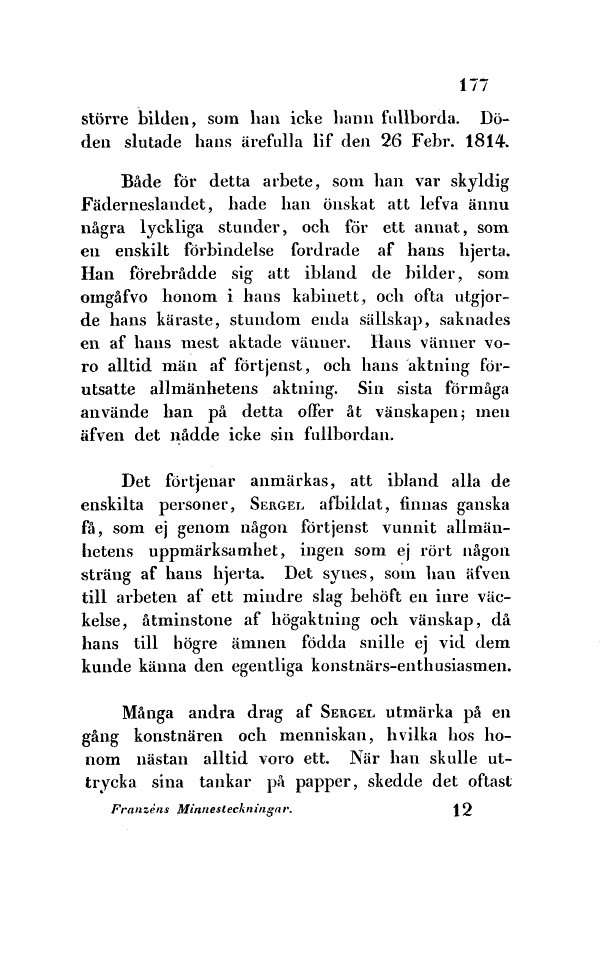 177

större bilden, som han icke hann fullborda. Döden slutade hans ärefulla lif den 26 Febr. 1814.

Både för detta arbete, som han var skyldig Fäderneslandet, hade han önskat att lefva ännu några lyckliga stunder, och för ett annat, som en enskilt förbindelse fordrade af hans hjerta. Han förebrådde sig att ibland de bilder, som omgåfvo honom i hans kabinett, och ofta utgjorde hans käraste, stundom enda sällskap, saknades en af hans mest aktade vänner. Hans vänner voro alltid män af förtjenst, och hans aktning förutsatte allmänhetens aktning. Sin sista förmåga använde han på detta offer åt vänskapen; men äfven det nådde icke sin fullbordan.

Det förtjenar anmärkas, att ibland alla de enskilta personer, Sergel afbildat, finnas ganska få, som ej genom någon förtjenst vunnit allmänhetens uppmärksamhet, ingen som ej rört någon sträng af hans hjerta. Det synes, som han äfven till arbeten af ett mindre slag behöft en inre väckelse, åtminstone af högaktning och vänskap, då hans till högre ämnen födda snille ej vid dem kunde känna den egentliga konstnärs-enthusiasmen.

Många andra drag af Sergel utmärka på en gång konstnären och menniskan, hvilka hos honom nästan alltid voro ett. När han skulle uttrycka sina tankar på papper, skedde det oftast

Franzéns Minnesteckningar. 12